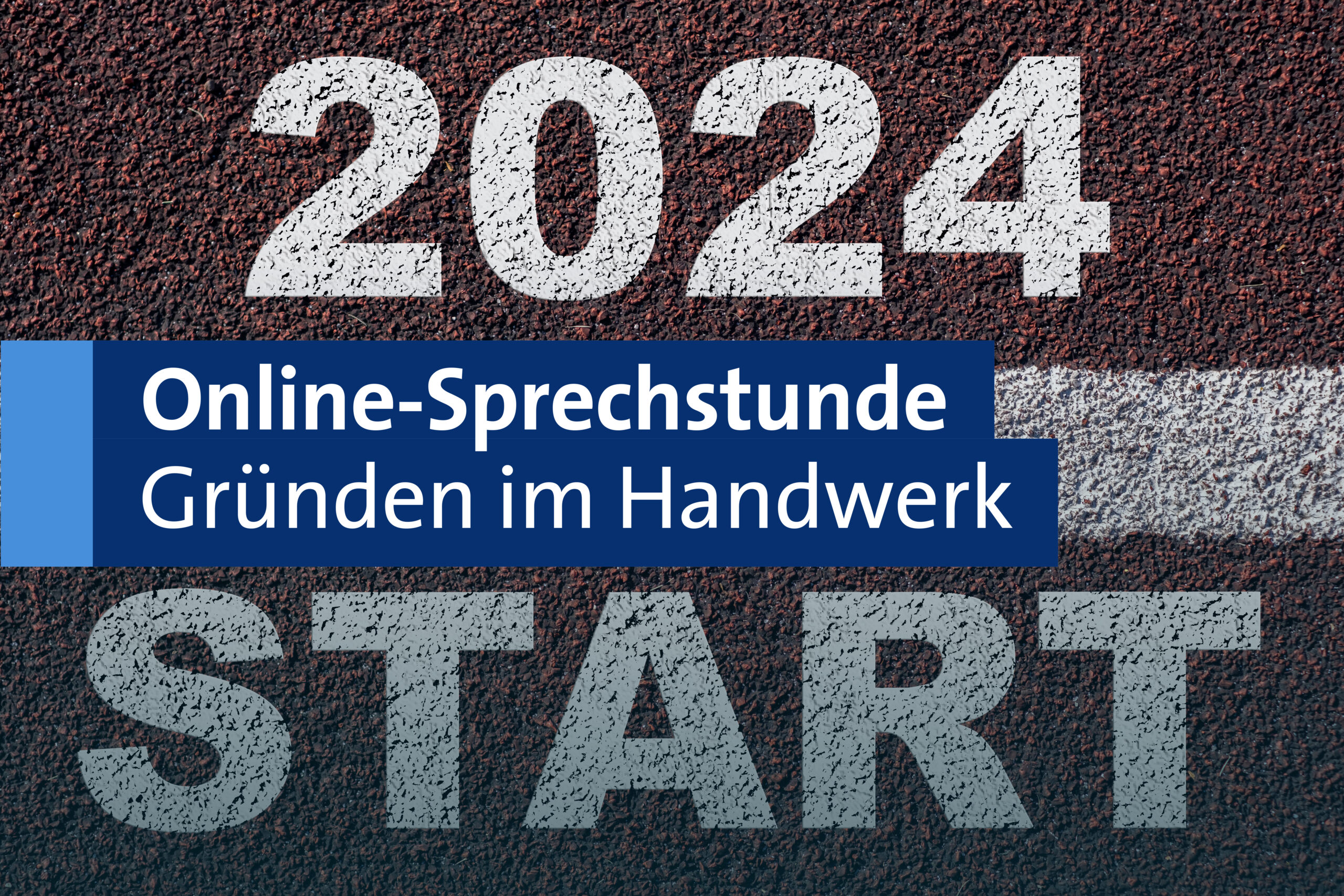 2024

Online-Sprechstunde
Gründen im Handwerk

START